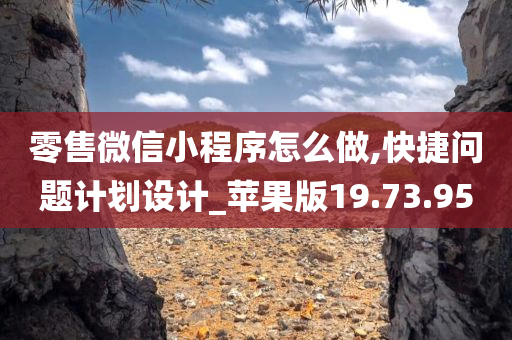 零售微信小程序怎么做,快捷问题计划设计_苹果版19.73.95